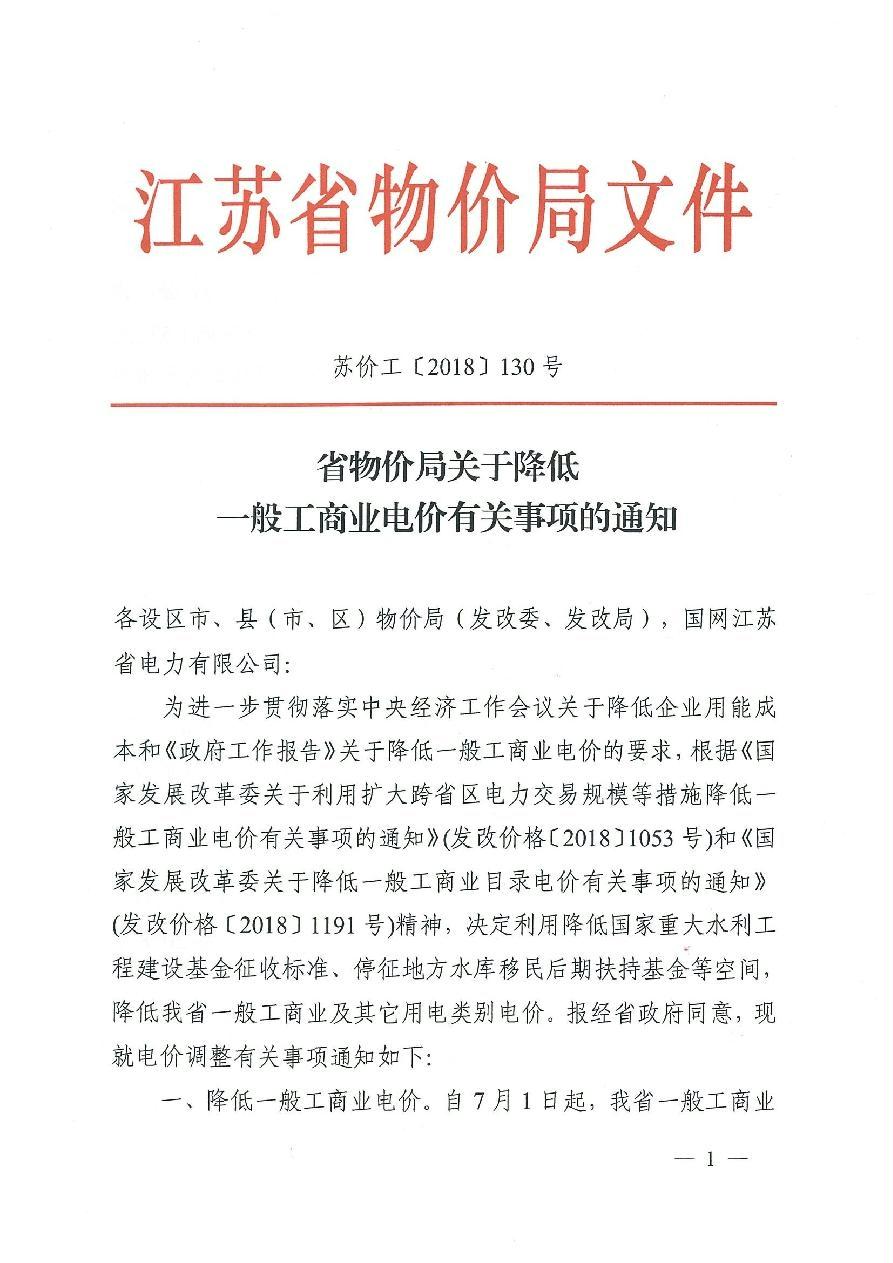 江苏省物价局文件

苏价工〔2018〕130号

省物价局关于降低
一般工商业电价有关事项的通知

各设区市、县（市、区）物价局（发改委、发改局），国网江苏省电力有限公司：

为进一步贯彻落实中央经济工作会议关于降低企业用能成本和《政府工作报告》关于降低一般工商业电价的要求，根据《国家发展改革委关于利用扩大跨省区电力交易规模等措施降低一般工商业电价有关事项的通知》(发改价格〔2018〕1053号)和《国家发展改革委关于降低一般工商业目录电价有关事项的通知》(发改价格〔2018〕1191号)精神，决定利用降低国家重大水利工程建设基金征收标准、停征地方水库移民后期扶持基金等空间，降低我省一般工商业及其它用电类别电价。报经省政府同意，现就电价调整有关事项通知如下：

一、降低一般工商业电价。自7月1日起，我省一般工商业

— 1 —